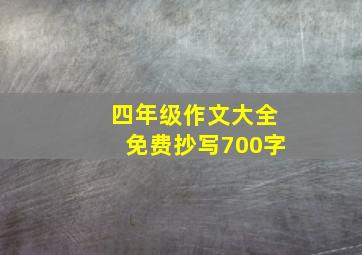 四年级作文大全
免费抄写700字